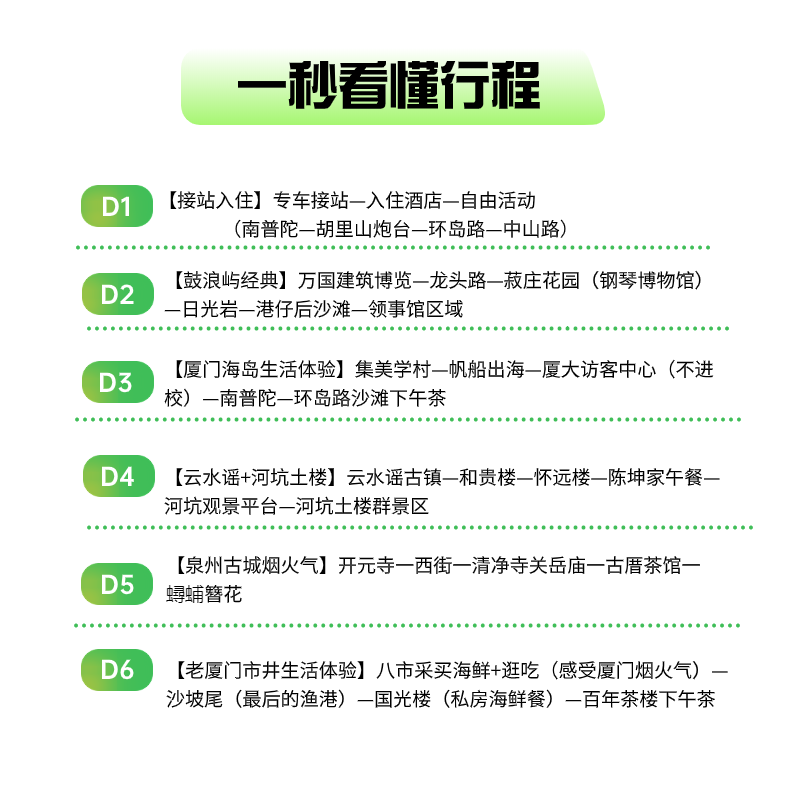 一秒看懂行程

D1 【接站入住】专车接站—入住酒店—自由活动（南普陀—胡里山炮台—环岛路—中山路）

D2 【鼓浪屿经典】万国建筑博览—龙头路—菽庄花园（钢琴博物馆）—日光岩—港仔后沙滩—领事馆区域

D3 【厦门海岛生活体验】集美学村—帆船出海—厦大访客中心（不进校）—南普陀—环岛路沙滩下午茶

D4 【云水谣+河坑土楼】云水谣古镇—和贵楼—怀远楼—陈坤家午餐—河坑观景平台—河坑土楼群景区

D5 【泉州古城烟火气】开元寺一西街一清净寺关岳庙一古厝茶馆一蟳蜅簪花

D6 【老厦门市井生活体验】八市采买海鲜+逛吃（感受厦门烟火气）—沙坡尾（最后的渔港）—国光楼（私房海鲜餐）—百年茶楼下午茶